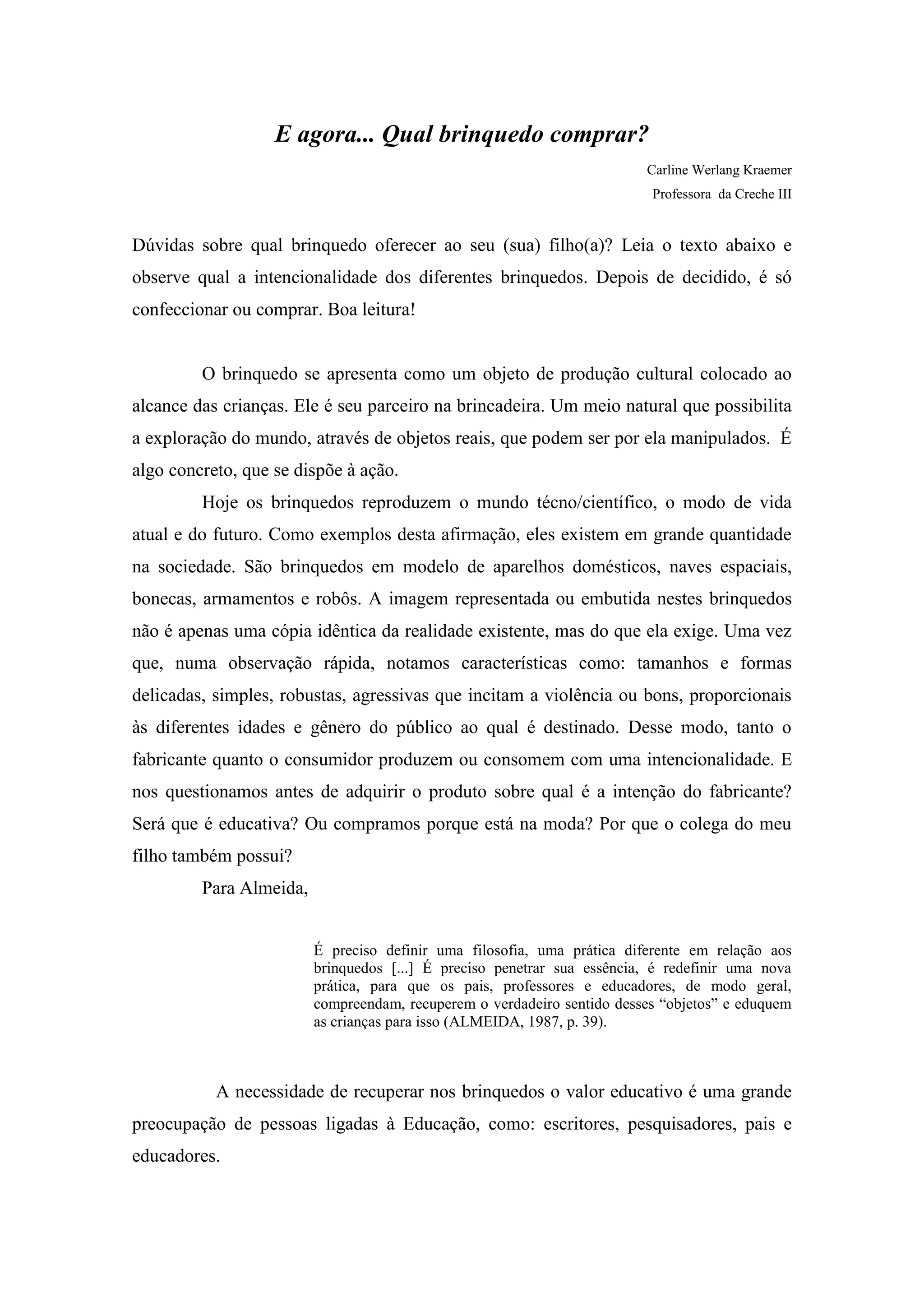 E agora... Qual brinquedo comprar?

Carline Werlang Kraemer
Professora da Creche III

Dúvidas sobre qual brinquedo oferecer ao seu (sua) filho(a)? Leia o texto abaixo e observe qual a intencionalidade dos diferentes brinquedos. Depois de decidido, é só confeccionar ou comprar. Boa leitura!

O brinquedo se apresenta como um objeto de produção cultural colocado ao alcance das crianças. Ele é seu parceiro na brincadeira. Um meio natural que possibilita a exploração do mundo, através de objetos reais, que podem ser por ela manipulados. É algo concreto, que se dispõe à ação.

Hoje os brinquedos reproduzem o mundo técno/científico, o modo de vida atual e do futuro. Como exemplos desta afirmação, eles existem em grande quantidade na sociedade. São brinquedos em modelo de aparelhos domésticos, naves espaciais, bonecas, armamentos e robôs. A imagem representada ou embutida nestes brinquedos não é apenas uma cópia idêntica da realidade existente, mas do que ela exige. Uma vez que, numa observação rápida, notamos características como: tamanhos e formas delicadas, simples, robustas, agressivas que incitam a violência ou bons, proporcionais às diferentes idades e gênero do público ao qual é destinado. Desse modo, tanto o fabricante quanto o consumidor produzem ou consomem com uma intencionalidade. E nos questionamos antes de adquirir o produto sobre qual é a intenção do fabricante? Será que é educativa? Ou compramos porque está na moda? Por que o colega do meu filho também possui?

Para Almeida,

É preciso definir uma filosofia, uma prática diferente em relação aos brinquedos [...] É preciso penetrar sua essência, é redefinir uma nova prática, para que os pais, professores e educadores, de modo geral, compreendam, recuperem o verdadeiro sentido desses “objetos” e eduquem as crianças para isso (ALMEIDA, 1987, p. 39).

A necessidade de recuperar nos brinquedos o valor educativo é uma grande preocupação de pessoas ligadas à Educação, como: escritores, pesquisadores, pais e educadores.